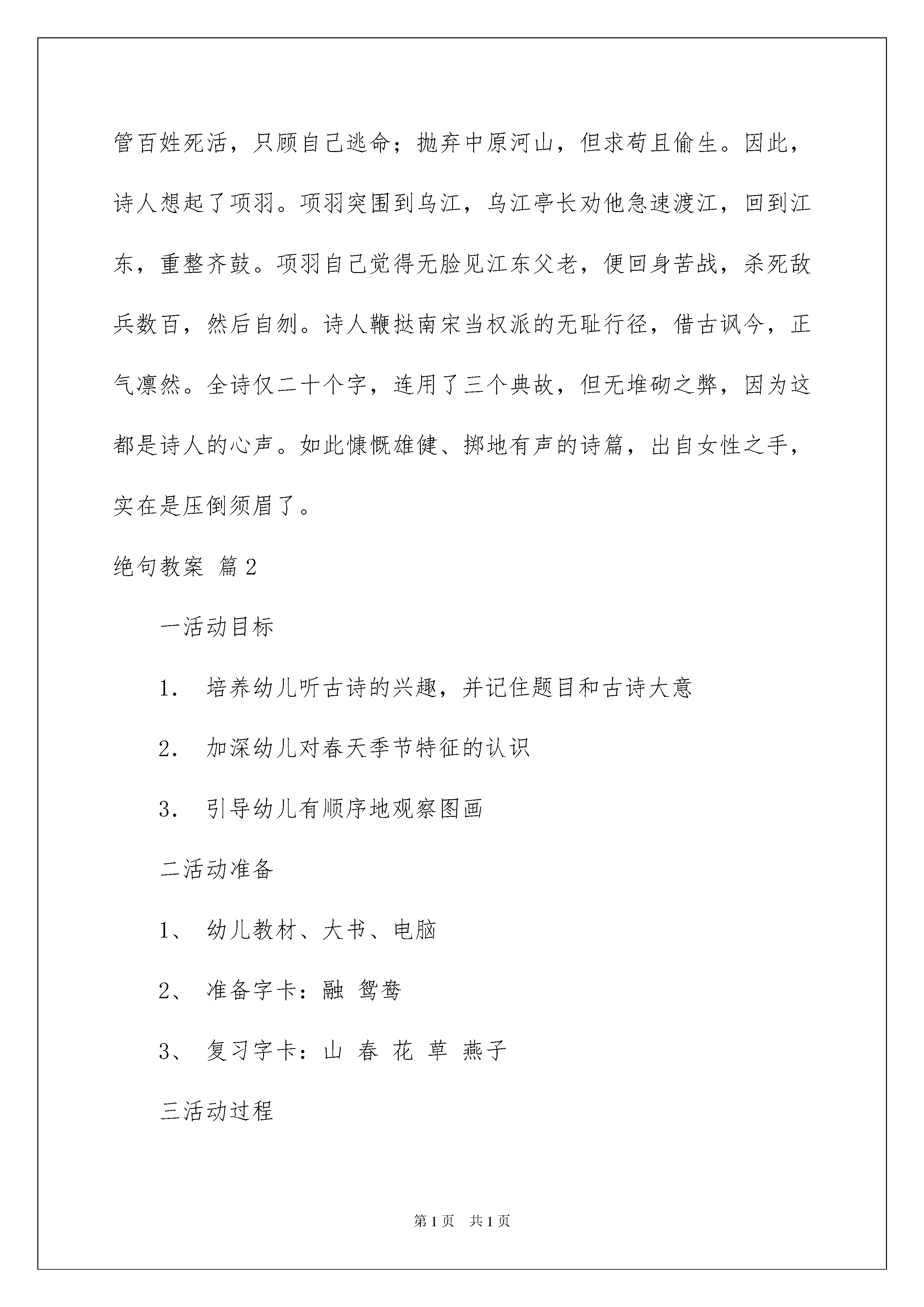 管百姓死活，只顾自己逃命；抛弃中原河山，但求苟且偷生。因此，诗人想起了项羽。项羽突围到乌江，乌江亭长劝他急速渡江，回到江东，重整齐鼓。项羽自己觉得无脸见江东父老，便回身苦战，杀死敌兵数百，然后自刎。诗人鞭挞南宋当权派的无耻行径，借古讽今，正气凛然。全诗仅二十个字，连用了三个典故，但无堆砌之弊，因为这都是诗人的心声。如此慷慨雄健、掷地有声的诗篇，出自女性之手，实在是压倒须眉了。

绝句教案 篇2

一活动目标

1． 培养幼儿听古诗的兴趣，并记住题目和古诗大意

2． 加深幼儿对春天季节特征的认识

3． 引导幼儿有顺序地观察图画

二活动准备

1、 幼儿教材、大书、电脑

2、 准备字卡：融 鸳鸯

3、 复习字卡：山 春 花 草 燕子

三活动过程

第1页 共1页